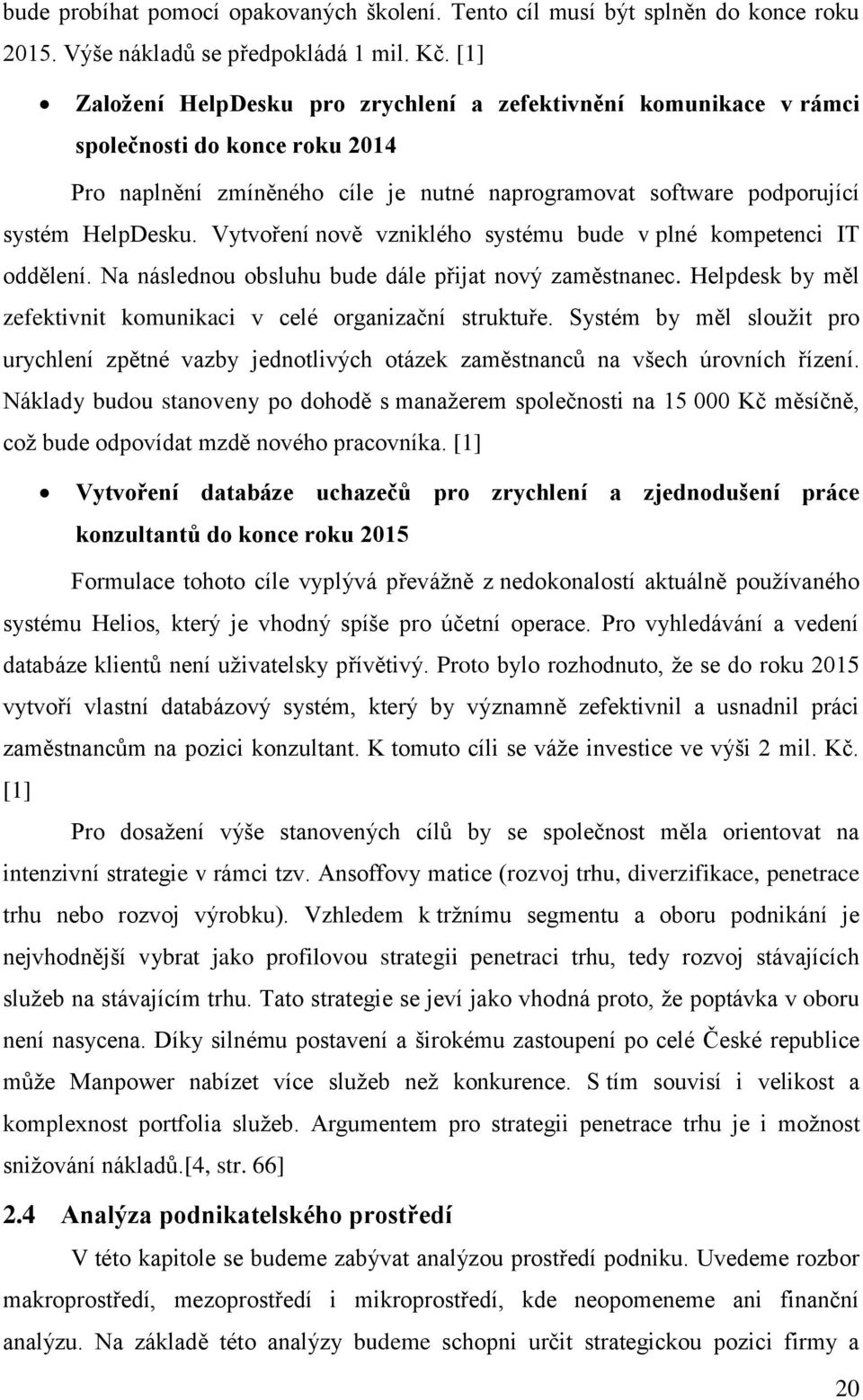 bude probíhat pomocí opakovaných školení. Tento cíl musí být splněn do konce roku 2015. Výše nákladů se předpokládá 1 mil. Kč. [1]

• Založení HelpDesku pro zrychlení a zefektivnění komunikace v rámci společnosti do konce roku 2014

Pro naplnění zmíněného cíle je nutné naprogramovat software podporující systém HelpDesku. Vytvoření nově vzniklého systému bude v plné kompetenci IT oddělení. Na následnou obsluhu bude dále přijat nový zaměstnanec. Helpdesk by měl zefektivnit komunikaci v celé organizační struktuře. Systém by měl sloužit pro urychlení zpětné vazby jednotlivých otázek zaměstnanců na všech úrovních řízení. Náklady budou stanoveny po dohodě s manažerem společnosti na 15 000 Kč měsíčně, což bude odpovídat mzdě nového pracovníka. [1]

• Vytvoření databáze uchazečů pro zrychlení a zjednodušení práce konzultantů do konce roku 2015

Formulace tohoto cíle vyplývá převážně z nedokonalostí aktuálně používaného systému Helios, který je vhodný spíše pro účetní operace. Pro vyhledávání a vedení databáze klientů není uživatelsky přívětivý. Proto bylo rozhodnuto, že se do roku 2015 vytvoří vlastní databázový systém, který by významně zefektivnil a usnadnil práci zaměstnancům na pozici konzultant. K tomuto cíli se váže investice ve výši 2 mil. Kč. [1]

Pro dosažení výše stanovených cílů by se společnost měla orientovat na intenzivní strategie v rámci tzv. Ansoffovy matice (rozvoj trhu, diverzifikace, penetrace trhu nebo rozvoj výrobku). Vzhledem k tržnímu segmentu a oboru podnikání je nejvhodnější vybrat jako profilovou strategii penetraci trhu, tedy rozvoj stávajících služeb na stávajícím trhu. Tato strategie se jeví jako vhodná proto, že poptávka v oboru není nasycena. Díky silnému postavení a širokému zastoupení po celé České republice může Manpower nabízet více služeb než konkurence. S tím souvisí i velikost a komplexnost portfolia služeb. Argumentem pro strategii penetrace trhu je i možnost snižování nákladů.[4, str. 66]

2.4 Analýza podnikatelského prostředí

V této kapitole se budeme zabývat analýzou prostředí podniku. Uvedeme rozbor makroprostředí, mezoprostředí i mikroprostředí, kde neopomeneme ani finanční analýzu. Na základě této analýzy budeme schopni určit strategickou pozici firmy a

20